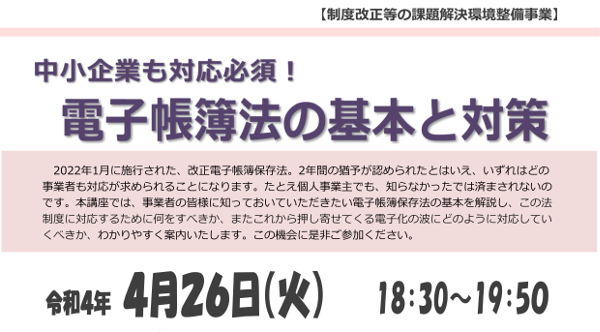 【制度改正等の課題解決環境整備事業】

中小企業も対応必須！
電子帳簿法の基本と対策

2022年1月に施行された、改正電子帳簿保存法。2年間の猶予が認められたとはいえ、いずれはどの事業者も対応が求められることになります。たとえ個人事業主でも、知らなかったでは済まされないのです。本講座では、事業者の皆様に知っておいていただきたい電子帳簿保存法の基本を解説し、この法制度に対応するために何をすべきか、またこれから押し寄せてくる電子化の波にどのように対応していくべきか、わかりやすく案内いたします。この機会に是非ご参加ください。

令和4年 4月26日(火) 18:30～19:50